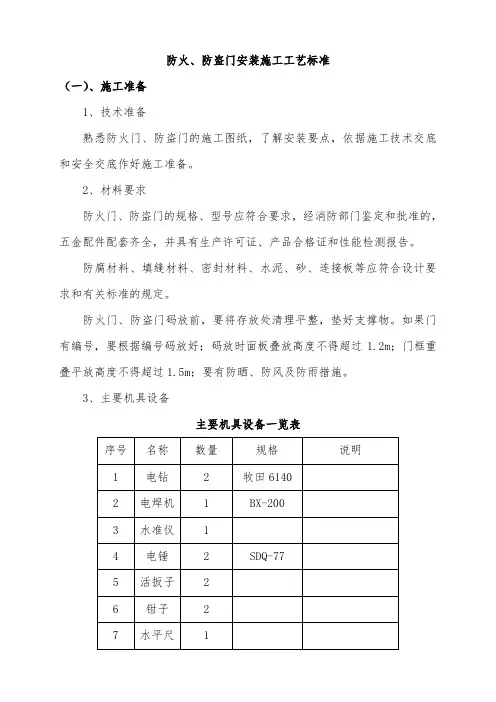 防火、防盗门安装施工工艺标准

（一）、施工准备

1、技术准备

熟悉防火门、防盗门的施工图纸，了解安装要点，依据施工技术交底和安全交底作好施工准备。

2、材料要求

防火门、防盗门的规格、型号应符合要求，经消防部门鉴定和批准的，五金配件配套齐全，并具有生产许可证、产品合格证和性能检测报告。

防腐材料、填缝材料、密封材料、水泥、砂、连接板等应符合设计要求和有关标准的规定。

防火门、防盗门码放前，要将存放处清理平整，垫好支撑物。如果门有编号，要根据编号码放好；码放时面板叠放高度不得超过 1.2m；门框重叠平放高度不得超过 1.5m；要有防晒、防风及防雨措施。

3、主要机具设备

主要机具设备一览表

| 序号 | 名称 | 数量 | 规格 | 说明 |
|---|---|---|---|---|
| 1 | 电钻 | 2 | 牧田 6140 | |
| 2 | 电焊机 | 1 | BX-200 | |
| 3 | 水准仪 | 1 | | |
| 4 | 电锤 | 2 | SDQ-77 | |
| 5 | 活扳子 | 2 | | |
| 6 | 钳子 | 2 | | |
| 7 | 水平尺 | 1 | | |